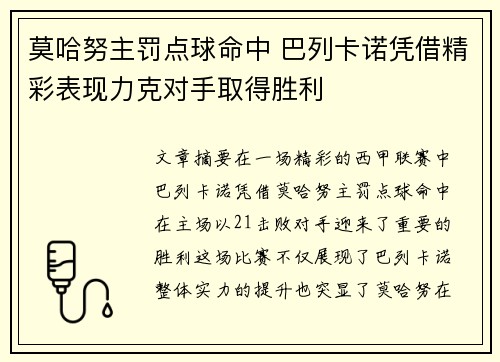 莫哈努主罚点球命中 巴列卡诺凭借精彩表现力克对手取得胜利

文章摘要在一场精彩的西甲联赛中巴列卡诺凭借莫哈努主罚点球命中在主场以21击败对手迎来了重要的胜利这场比赛不仅展现了巴列卡诺整体实力的提升也突显了莫哈努在